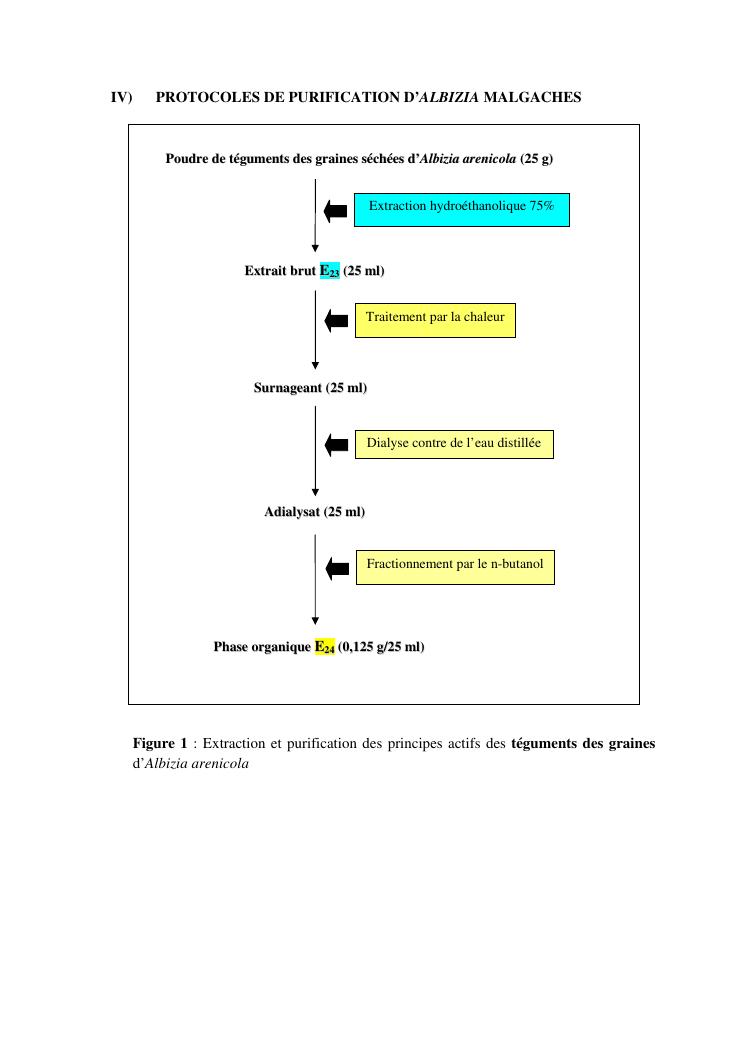 IV) PROTOCOLES DE PURIFICATION D'ALBIZIA MALGACHES

Poudre de téguments des graines séchées d'Albizia arenicola (25 g)

Extraction hydroéthanolique 75%

Extrait brut $E_{23}$ (25 ml)

Traitement par la chaleur

Surnageant (25 ml)

Dialyse contre de l'eau distillée

Adialysat (25 ml)

Fractionnement par le n-butanol

Phase organique $E_{24}$ (0,125 g/25 ml)

Figure 1 : Extraction et purification des principes actifs des téguments des graines d'Albizia arenicola